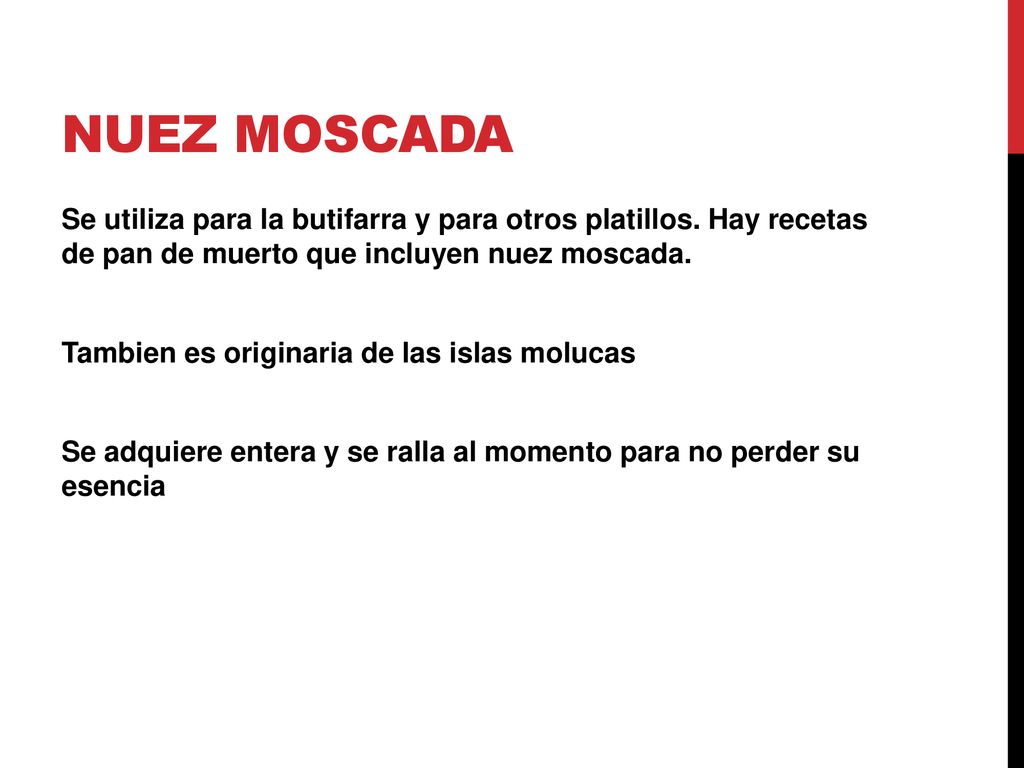 NUEZ MOSCADA

Se utiliza para la butifarra y para otros platillos. Hay recetas de pan de muerto que incluyen nuez moscada.

Tambien es originaria de las islas molucas

Se adquiere entera y se ralla al momento para no perder su esencia